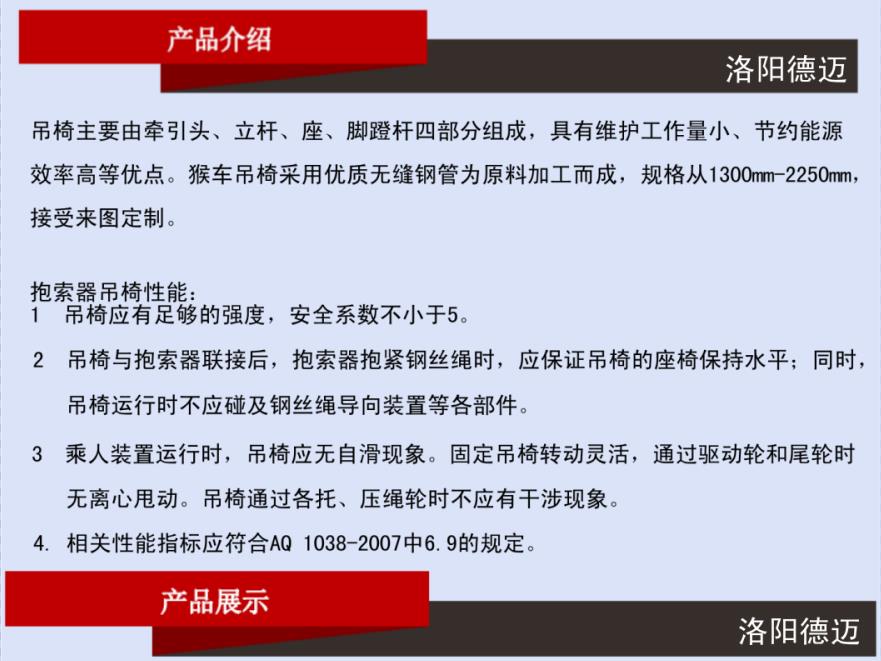 产品介绍

洛阳德迈

吊椅主要由牵引头、立杆、座、脚蹬杆四部分组成，具有维护工作量小、节约能源效率高等优点。猴车吊椅采用优质无缝钢管为原料加工而成，规格从1300mm-2250mm，接受来图定制。

抱索器吊椅性能：
1 吊椅应有足够的强度，安全系数不小于5。
2 吊椅与抱索器联接后，抱索器抱紧钢丝绳时，应保证吊椅的座椅保持水平；同时，吊椅运行时不应碰及钢丝绳导向装置等各部件。
3 乘人装置运行时，吊椅应无自滑现象。固定吊椅转动灵活，通过驱动轮和尾轮时无离心甩动。吊椅通过各托、压绳轮时不应有干涉现象。
4. 相关性能指标应符合AQ 1038-2007中6.9的规定。

产品展示

洛阳德迈